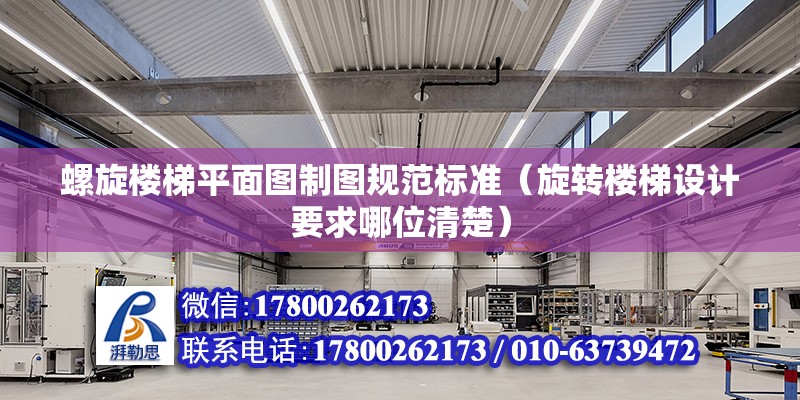 螺旋楼梯平面图制图规范标准（旋转楼梯设计要求哪位清楚）

湃勒思

微信:17800262173

联系电话:17800262173 / 010-63739472